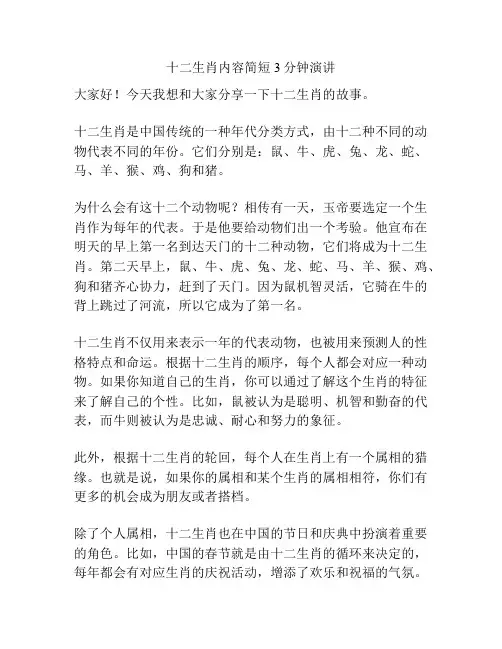 十二生肖内容简短 3 分钟演讲

大家好！今天我想和大家分享一下十二生肖的故事。

十二生肖是中国传统的一种年代分类方式，由十二种不同的动物代表不同的年份。它们分别是：鼠、牛、虎、兔、龙、蛇、马、羊、猴、鸡、狗和猪。

为什么会有这十二个动物呢？相传有一天，玉帝要选定一个生肖作为每年的代表。于是他要给动物们出一个考验。他宣布在明天的早上第一名到达天门的十二种动物，它们将成为十二生肖。第二天早上，鼠、牛、虎、兔、龙、蛇、马、羊、猴、鸡、狗和猪齐心协力，赶到了天门。因为鼠机智灵活，它骑在牛的背上跳过了河流，所以它成为了第一名。

十二生肖不仅用来表示一年的代表动物，也被用来预测人的性格特点和命运。根据十二生肖的顺序，每个人都会对应一种动物。如果你知道自己的生肖，你可以通过了解这个生肖的特征来了解自己的个性。比如，鼠被认为是聪明、机智和勤奋的代表，而牛则被认为是忠诚、耐心和努力的象征。

此外，根据十二生肖的轮回，每个人在生肖上有一个属相的猎缘。也就是说，如果你的属相和某个生肖的属相相符，你们有更多的机会成为朋友或者搭档。

除了个人属相，十二生肖也在中国的节日和庆典中扮演着重要的角色。比如，中国的春节就是由十二生肖的循环来决定的，每年都会有对应生肖的庆祝活动，增添了欢乐和祝福的气氛。